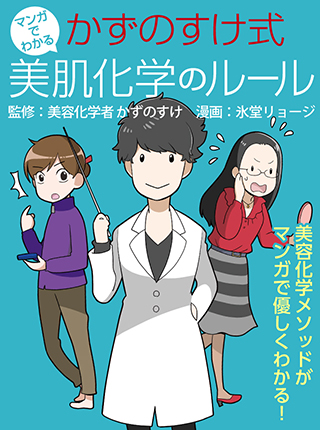 マンガでわかる
かずのすけ式
美肌化学のルール
監修：美容化学者 かずのすけ　漫画：氷堂リョージ

美容化学メソッドがマンガで優しくわかる！